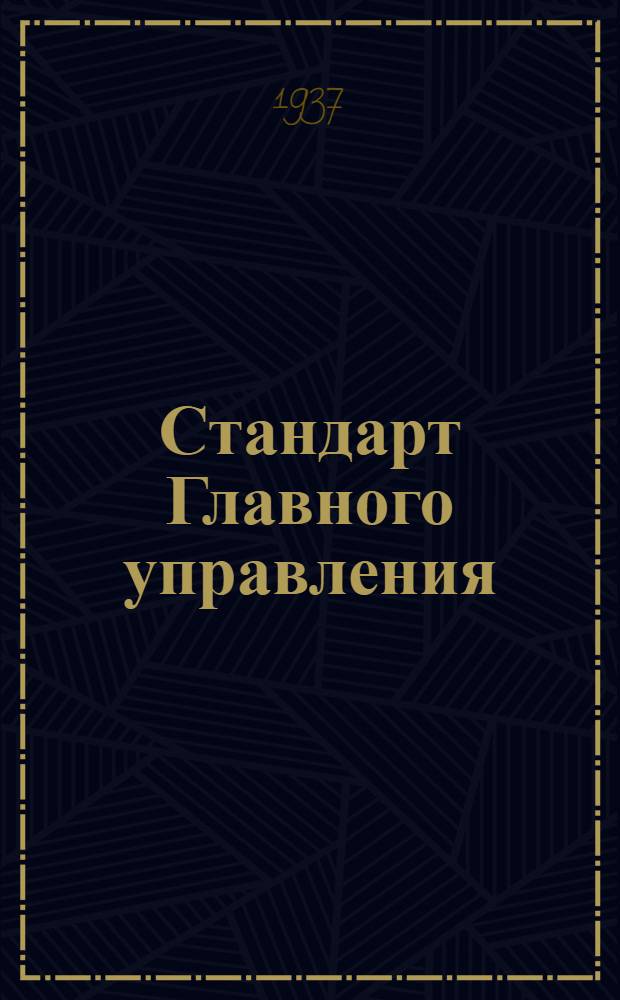 1937

Стандарт Главного управления